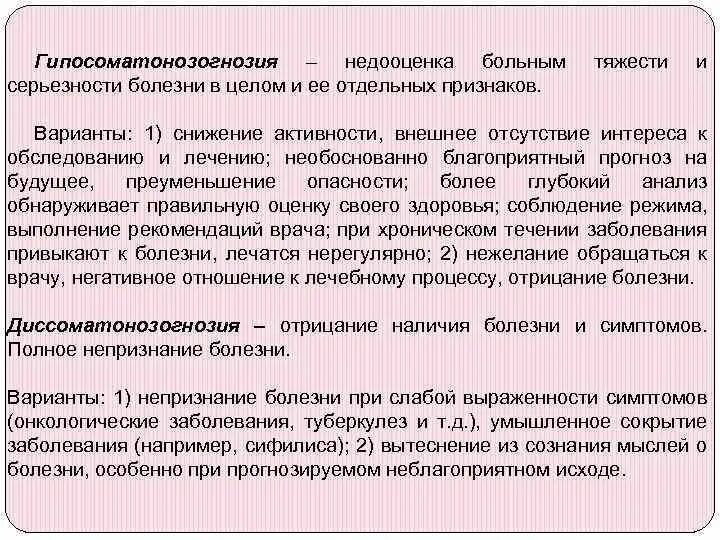 Гипосоматонозогнозия – недооценка больным тяжести и серьезности болезни в целом и ее отдельных признаков.

Варианты: 1) снижение активности, внешнее отсутствие интереса к обследованию и лечению; необоснованно благоприятный прогноз на будущее, преуменьшение опасности; более глубокий анализ обнаруживает правильную оценку своего здоровья; соблюдение режима, выполнение рекомендаций врача; при хроническом течении заболевания привыкают к болезни, лечатся нерегулярно; 2) нежелание обращаться к врачу, негативное отношение к лечебному процессу, отрицание болезни.

Диссоматонозогнозия – отрицание наличия болезни и симптомов. Полное непризнание болезни.

Варианты: 1) непризнание болезни при слабой выраженности симптомов (онкологические заболевания, туберкулез и т.д.), умышленное сокрытие заболевания (например, сифилиса); 2) вытеснение из сознания мыслей о болезни, особенно при прогнозируемом неблагоприятном исходе.